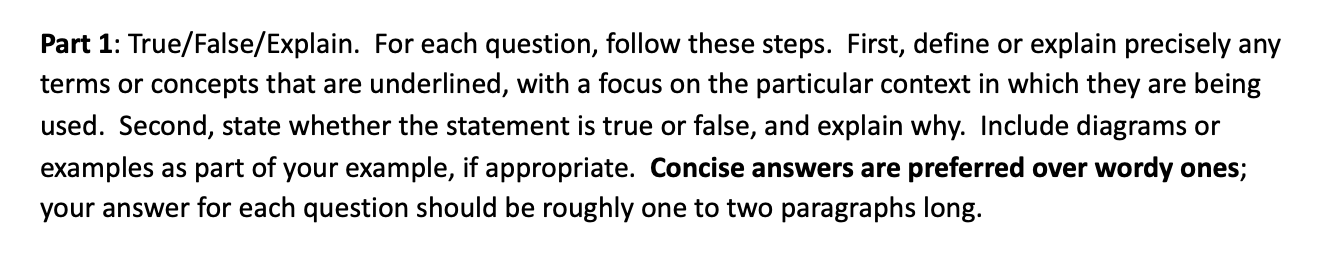 Part 1: True/False/Explain. For each question, follow these steps. First, define or explain precisely any terms or concepts that are underlined, with a focus on the particular context in which they are being used. Second, state whether the statement is true or false, and explain why. Include diagrams or examples as part of your example, if appropriate. Concise answers are preferred over wordy ones; your answer for each question should be roughly one to two paragraphs long.